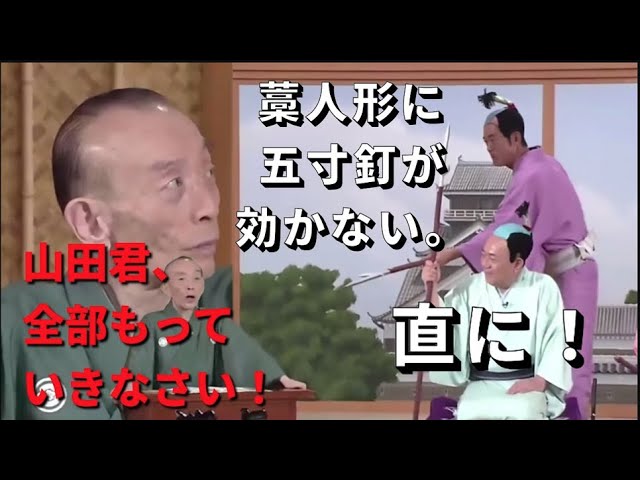 藁人形に
五寸釘が
効かない。

山田君、
全部もって
いきなさい！

直に！